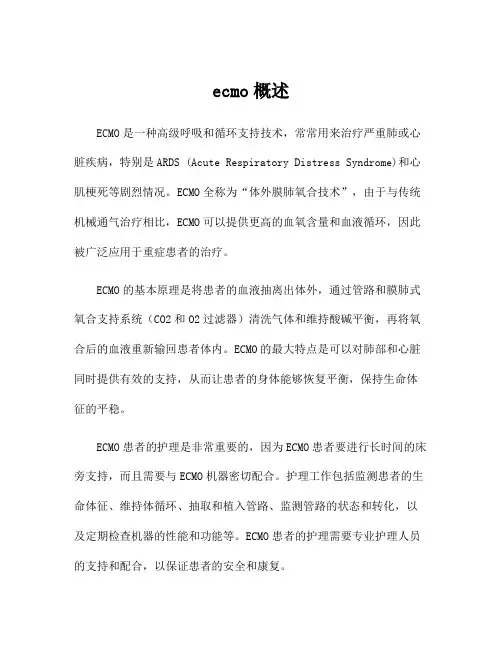 ecmo 概述

ECMO 是一种高级呼吸和循环支持技术，常常用来治疗严重肺或心脏疾病，特别是 ARDS (Acute Respiratory Distress Syndrome)和心肌梗死等剧烈情况。ECMO 全称为“体外膜肺氧合技术”，由于与传统机械通气治疗相比，ECMO 可以提供更高的血氧含量和血液循环，因此被广泛应用于重症患者的治疗。

ECMO 的基本原理是将患者的血液抽离出体外，通过管路和膜肺式氧合支持系统（CO2 和 O2 过滤器）清洗气体和维持酸碱平衡，再将氧合后的血液重新输回患者体内。ECMO 的最大特点是可以对肺部和心脏同时提供有效的支持，从而让患者的身体能够恢复平衡，保持生命体征的平稳。

ECMO 患者的护理是非常重要的，因为 ECMO 患者要进行长时间的床旁支持，而且需要与 ECMO 机器密切配合。护理工作包括监测患者的生命体征、维持体循环、抽取和植入管路、监测管路的状态和转化，以及定期检查机器的性能和功能等。ECMO 患者的护理需要专业护理人员的支持和配合，以保证患者的安全和康复。